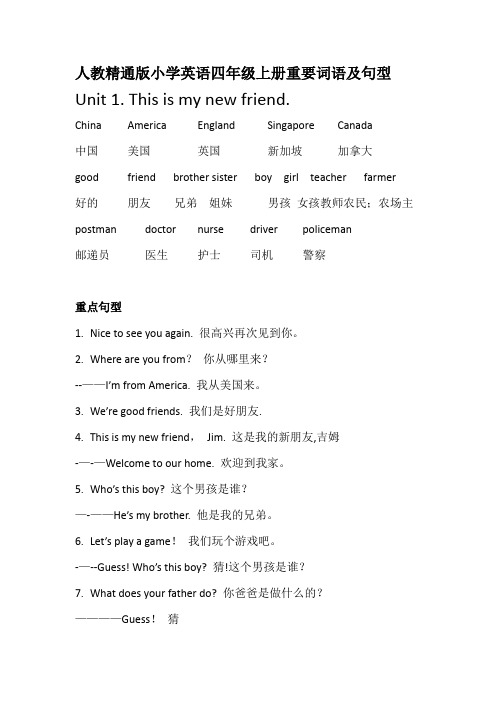 人教精通版小学英语四年级上册重要词语及句型

Unit 1. This is my new friend.

China America England Singapore Canada

中国 美国 英国 新加坡 加拿大

good friend brother sister boy girl teacher farmer

好的 朋友 兄弟 姐妹 男孩 女孩教师农民：农场主

postman doctor nurse driver policeman

邮递员 医生 护士 司机 警察

重点句型

1. Nice to see you again. 很高兴再次见到你。

2. Where are you from？ 你从哪里来？

--——I'm from America. 我从美国来。

3. We're good friends. 我们是好朋友.

4. This is my new friend， Jim. 这是我的新朋友,吉姆

-—-—Welcome to our home. 欢迎到我家。

5. Who's this boy? 这个男孩是谁？

—-——He's my brother. 他是我的兄弟。

6. Let's play a game！ 我们玩个游戏吧。

-—--Guess! Who's this boy? 猜!这个男孩是谁？

7. What does your father do? 你爸爸是做什么的？

————Guess！ 猜